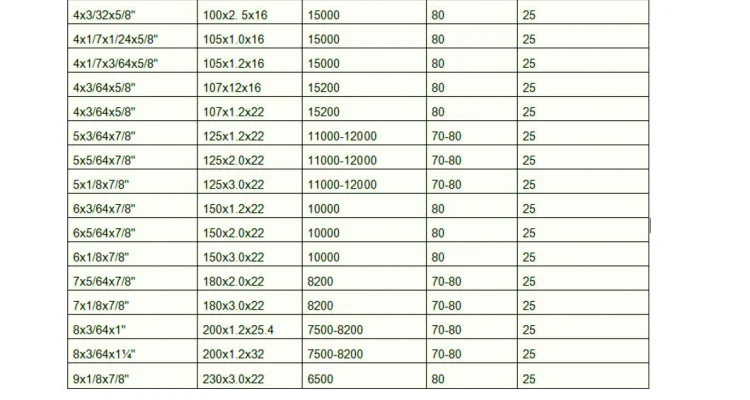 | 4x3/32x5/8" | 100x2. 5x16 | 15000 | 80 | 25 |
|---|---|---|---|---|
| 4x1/7x1/24x5/8" | 105x1.0x16 | 15000 | 80 | 25 |
| 4x1/7x3/64x5/8" | 105x1.2x16 | 15000 | 80 | 25 |
| 4x3/64x5/8" | 107x12x16 | 15200 | 80 | 25 |
| 4x3/64x5/8" | 107x1.2x22 | 15200 | 80 | 25 |
| 5x3/64x7/8" | 125x1.2x22 | 11000-12000 | 70-80 | 25 |
| 5x5/64x7/8" | 125x2.0x22 | 11000-12000 | 70-80 | 25 |
| 5x1/8x7/8" | 125x3.0x22 | 11000-12000 | 70-80 | 25 |
| 6x3/64x7/8" | 150x1.2x22 | 10000 | 80 | 25 |
| 6x5/64x7/8" | 150x2.0x22 | 10000 | 80 | 25 |
| 6x1/8x7/8" | 150x3.0x22 | 10000 | 80 | 25 |
| 7x5/64x7/8" | 180x2.0x22 | 8200 | 70-80 | 25 |
| 7x1/8x7/8" | 180x3.0x22 | 8200 | 70-80 | 25 |
| 8x3/64x1" | 200x1.2x25.4 | 7500-8200 | 70-80 | 25 |
| 8x3/64x1¼" | 200x1.2x32 | 7500-8200 | 70-80 | 25 |
| 9x1/8x7/8" | 230x3.0x22 | 6500 | 80 | 25 |